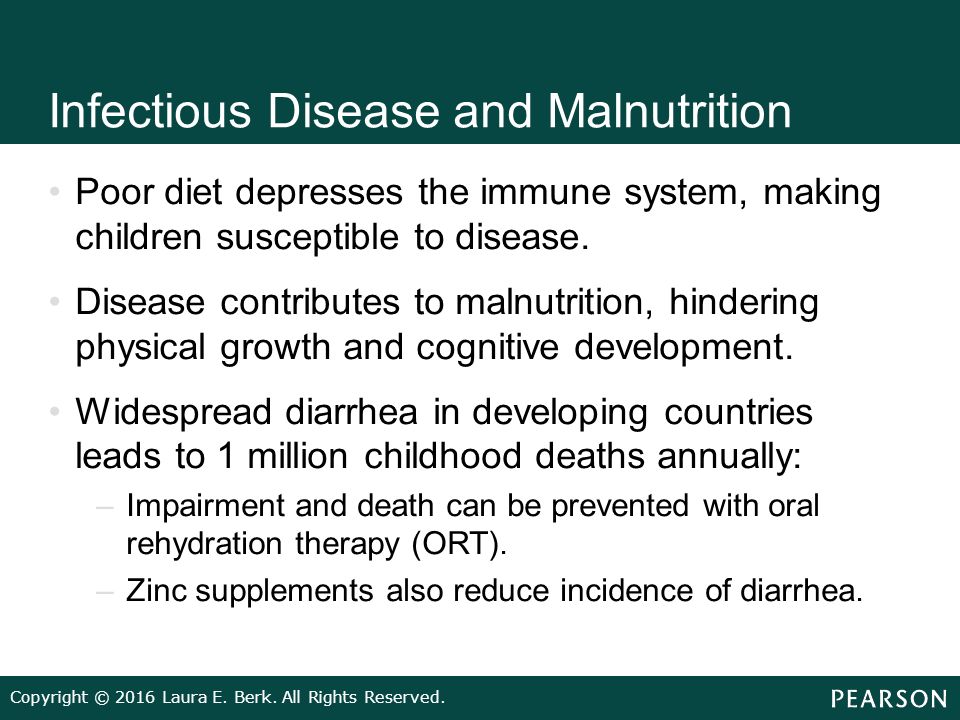 Infectious Disease and Malnutrition

• Poor diet depresses the immune system, making children susceptible to disease.

• Disease contributes to malnutrition, hindering physical growth and cognitive development.

• Widespread diarrhea in developing countries leads to 1 million childhood deaths annually:

– Impairment and death can be prevented with oral rehydration therapy (ORT).

– Zinc supplements also reduce incidence of diarrhea.

Copyright © 2016 Laura E. Berk. All Rights Reserved.

PEARSON